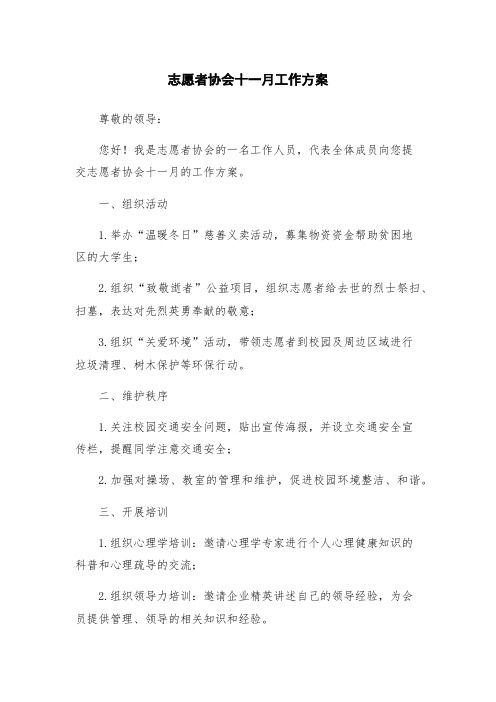 志愿者协会十一月工作方案

尊敬的领导：

您好！我是志愿者协会的一名工作人员，代表全体成员向您提交志愿者协会十一月的工作方案。

一、组织活动

1.举办“温暖冬日”慈善义卖活动，募集物资资金帮助贫困地区的大学生；

2.组织“致敬逝者”公益项目，组织志愿者给去世的烈士祭扫、扫墓，表达对先烈英勇奉献的敬意；

3.组织“关爱环境”活动，带领志愿者到校园及周边区域进行垃圾清理、树木保护等环保行动。

二、维护秩序

1.关注校园交通安全问题，贴出宣传海报，并设立交通安全宣传栏，提醒同学注意交通安全；

2.加强对操场、教室的管理和维护，促进校园环境整洁、和谐。

三、开展培训

1.组织心理学培训：邀请心理学专家进行个人心理健康知识的科普和心理疏导的交流；

2.组织领导力培训：邀请企业精英讲述自己的领导经验，为会员提供管理、领导的相关知识和经验。